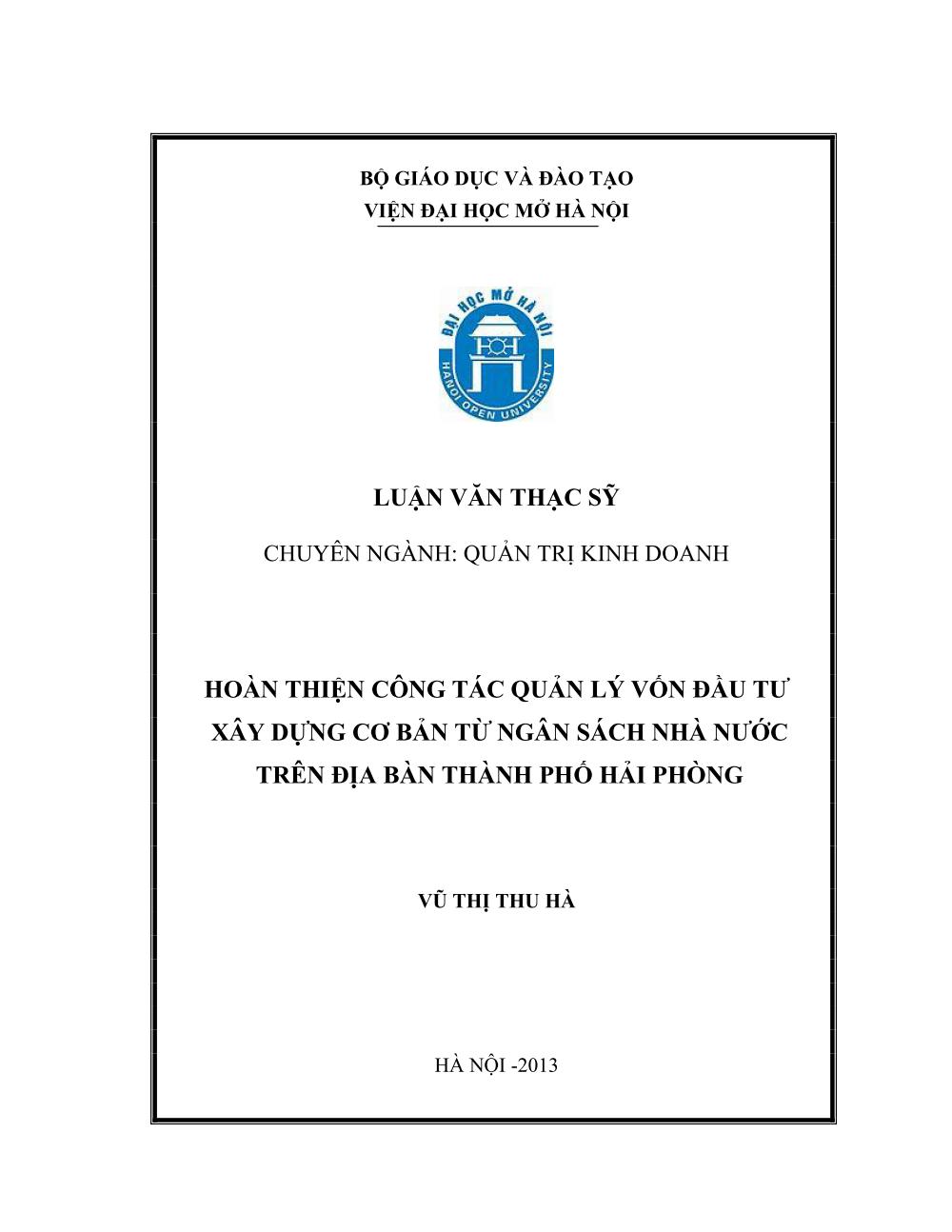 BỘ GIÁO DỤC VÀ ĐÀO TẠO
VIỆN ĐẠI HỌC MỞ HÀ NỘI

ĐẠI HỌC MỞ HÀ NỘI
HANOI OPEN UNIVERSITY

LUẬN VĂN THẠC SỸ

CHUYÊN NGÀNH: QUẢN TRỊ KINH DOANH

HOÀN THIỆN CÔNG TÁC QUẢN LÝ VỐN ĐẦU TƯ XÂY DỰNG CƠ BẢN TỪ NGÂN SÁCH NHÀ NƯỚC TRÊN ĐỊA BÀN THÀNH PHỐ HẢI PHÒNG

VŨ THỊ THU HÀ

HÀ NỘI -2013